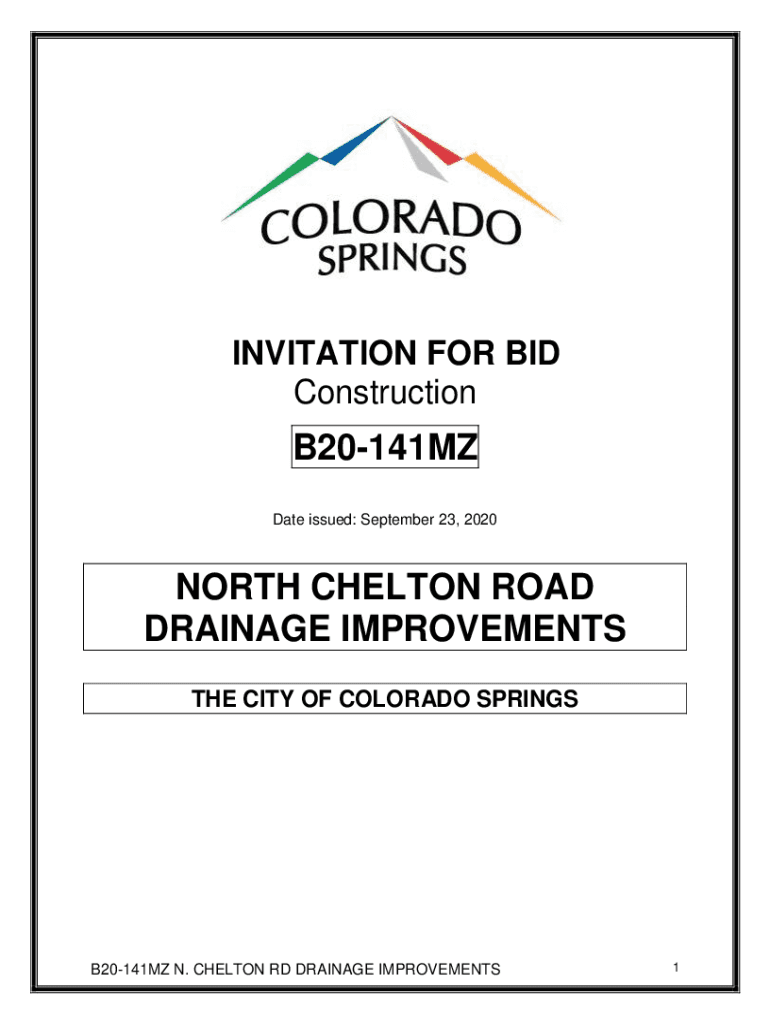 COLORADO
SPRINGS

INVITATION FOR BID
Construction

B20-141MZ

Date issued: September 23, 2020

NORTH CHELTON ROAD
DRAINAGE IMPROVEMENTS

THE CITY OF COLORADO SPRINGS

B20-141MZ N. CHELTON RD DRAINAGE IMPROVEMENTS

1